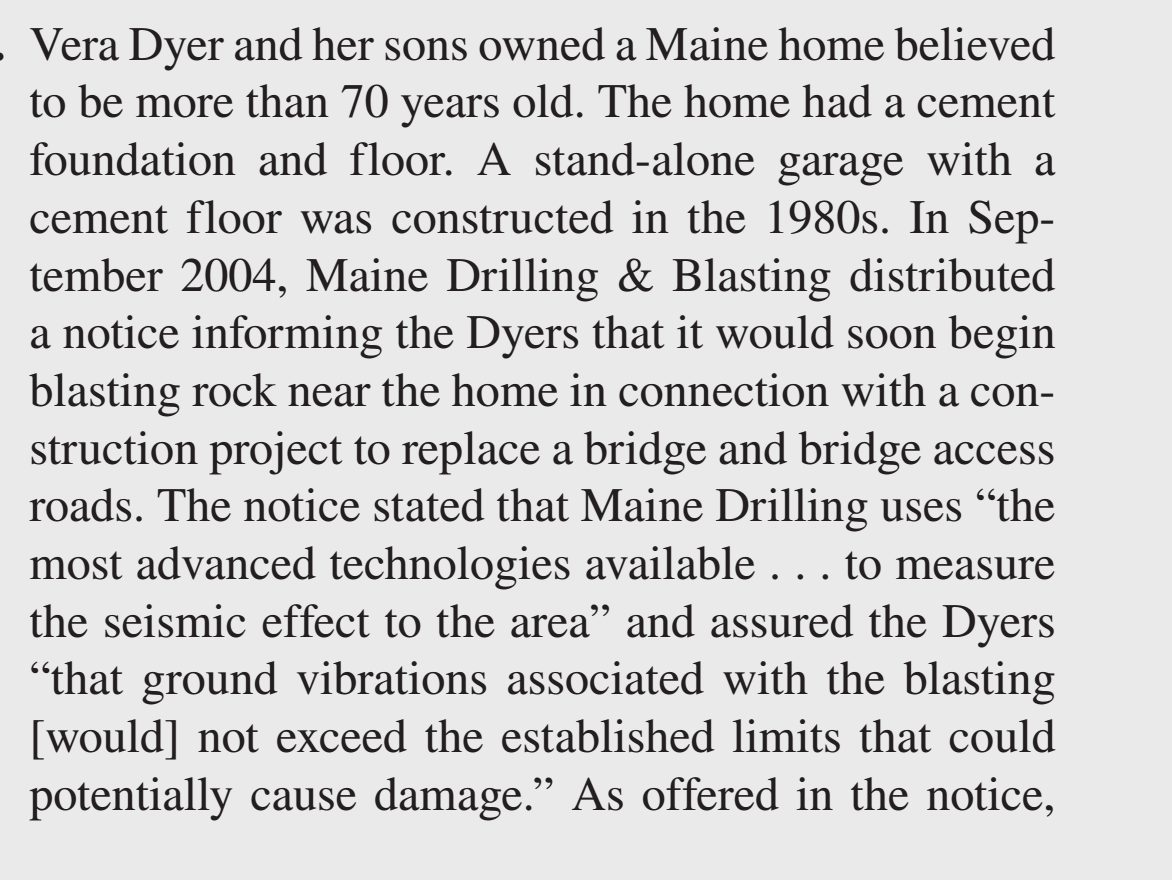 . Vera Dyer and her sons owned a Maine home believed to be more than 70 years old. The home had a cement foundation and floor. A stand-alone garage with a cement floor was constructed in the 1980s. In September 2004, Maine Drilling & Blasting distributed a notice informing the Dyers that it would soon begin blasting rock near the home in connection with a construction project to replace a bridge and bridge access roads. The notice stated that Maine Drilling uses “the most advanced technologies available . . . to measure the seismic effect to the area” and assured the Dyers “that ground vibrations associated with the blasting [would] not exceed the established limits that could potentially cause damage.” As offered in the notice,